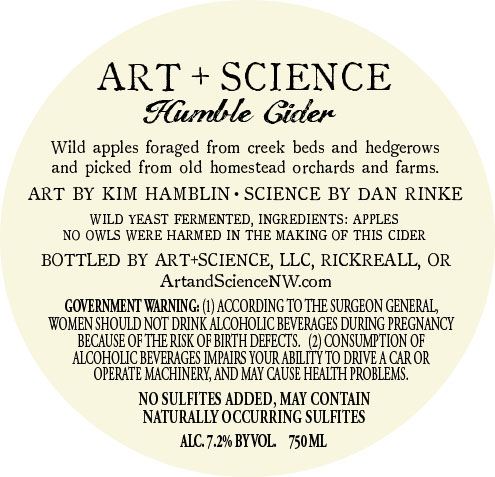 ART + SCIENCE
Humble Cider

Wild apples foraged from creek beds and hedgerows and picked from old homestead orchards and farms.

ART BY KIM HAMBLIN • SCIENCE BY DAN RINKE

WILD YEAST FERMENTED, INGREDIENTS: APPLES
NO OWLS WERE HARMED IN THE MAKING OF THIS CIDER

BOTTLED BY ART+SCIENCE, LLC, RICKREALL, OR
ArtandScienceNW.com

GOVERNMENT WARNING: (1) ACCORDING TO THE SURGEON GENERAL, WOMEN SHOULD NOT DRINK ALCOHOLIC BEVERAGES DURING PREGNANCY BECAUSE OF THE RISK OF BIRTH DEFECTS. (2) CONSUMPTION OF ALCOHOLIC BEVERAGES IMPAIRS YOUR ABILITY TO DRIVE A CAR OR OPERATE MACHINERY, AND MAY CAUSE HEALTH PROBLEMS.

NO SULFITES ADDED, MAY CONTAIN NATURALLY OCCURRING SULFITES

ALC. 7.2% BY VOL. 750 ML